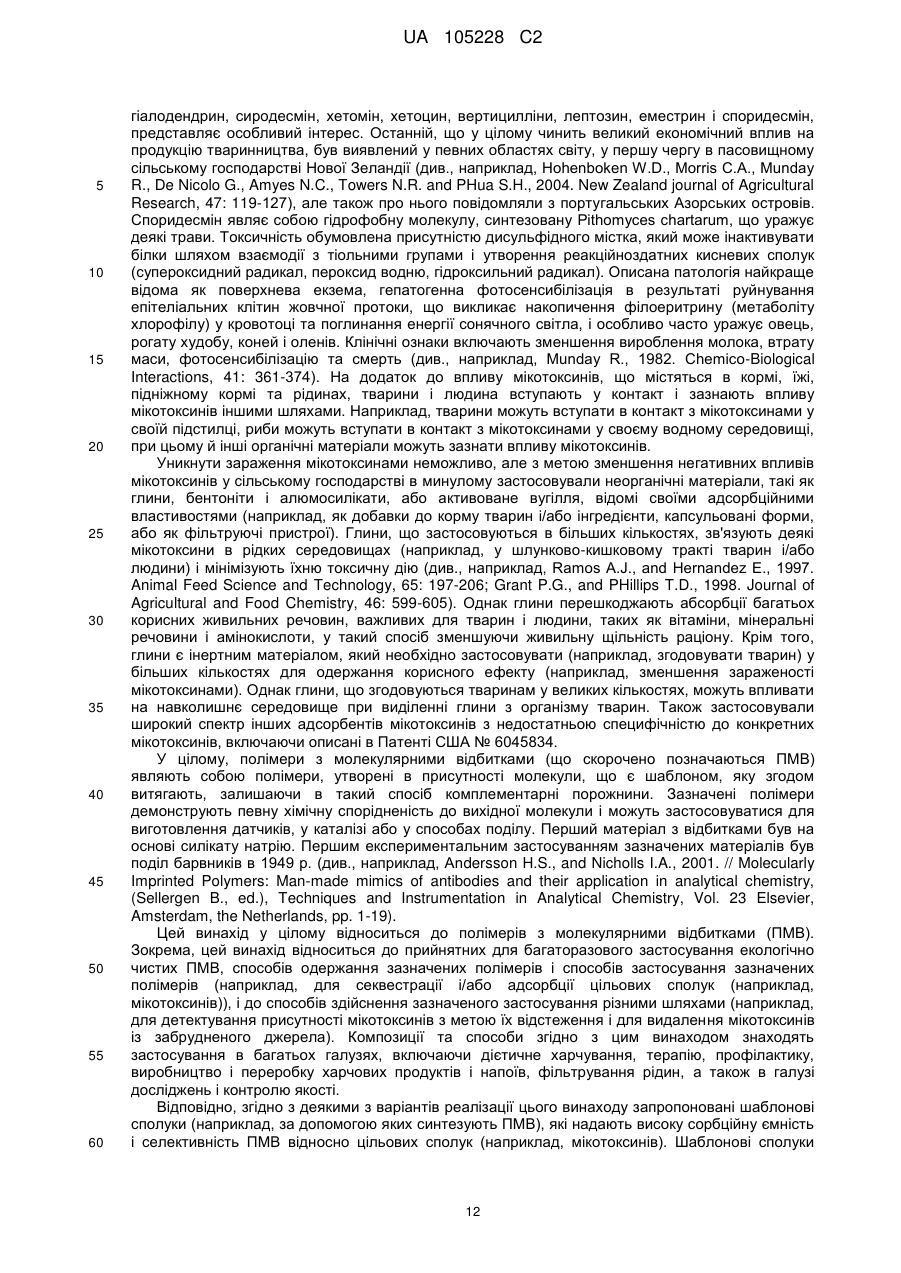 UA 105228 C2

гіалодендрин, сиродесмін, хетомін, хетоцин, вертицилліни, лептозин, еместрин і споридесмін, представляє особливий інтерес. Останній, що у цілому чинить великий економічний вплив на продукцію тваринництва, був виявлений у певних областях світу, у першу чергу в пасовищному сільському господарстві Нової Зеландії (див., наприклад, Hohenboken W.D., Morris C.A., Munday R., De Nicolo G., Amyes N.C., Towers N.R. and PHua S.H., 2004. New Zealand journal of Agricultural Research, 47: 119-127), але також про нього повідомляли з португальських Азорських островів. Споридесмін являє собою гідрофобну молекулу, синтезовану Pithomyces chartarum, що уражує деякі трави. Токсичність обумовлена присутністю дисульфідного містка, який може інактивувати білки шляхом взаємодії з тіольними групами і утворення реакційноздатних кисневих сполук (супероксидний радикал, пероксид водню, гідроксильний радикал). Описана патологія найкраще відома як поверхнева екзема, гепатогенна фотосенсибілізація в результаті руйнування епітеліальних клітин жовчної протоки, що викликає накопичення філоеритрину (метаболіту хлорофілу) у кровотоці та поглинання енергії сонячного світла, і особливо часто уражує овець, рогату худобу, коней і оленів. Клінічні ознаки включають зменшення вироблення молока, втрату маси, фотосенсибілізацію та смерть (див., наприклад, Munday R., 1982. Chemico-Biological Interactions, 41: 361-374). На додаток до впливу мікотоксинів, що містяться в кормі, їжі, підніжному кормі та рідинах, тварини і людина вступають у контакт і зазнають впливу мікотоксинів іншими шляхами. Наприклад, тварини можуть вступати в контакт з мікотоксинами у своїй підстилці, риби можуть вступати в контакт з мікотоксинами у своєму водному середовищі, при цьому й інші органічні матеріали можуть зазнати впливу мікотоксинів.

Уникнути зараження мікотоксинами неможливо, але з метою зменшення негативних впливів мікотоксинів у сільському господарстві в минулому застосовували неорганічні матеріали, такі як глини, бентоніти і алюмосилікати, або активоване вугілля, відомі своїми адсорбційними властивостями (наприклад, як добавки до корму тварин і/або інгредієнти, капсульовані форми, або як фільтруючі пристрої). Глини, що застосовуються в більших кількостях, зв'язують деякі мікотоксини в рідких середовищах (наприклад, у шлунково-кишковому тракті тварин і/або людини) і мінімізують їхню токсичну дію (див., наприклад, Ramos A.J., and Hernandez E., 1997. Animal Feed Science and Technology, 65: 197-206; Grant P.G., and PHillips T.D., 1998. Journal of Agricultural and Food Chemistry, 46: 599-605). Однак глини перешкоджають абсорбції багатьох корисних живильних речовин, важливих для тварин і людини, таких як вітаміни, мінеральні речовини і амінокислоти, у такий спосіб зменшуючи живильну щільність раціону. Крім того, глини є інертним матеріалом, який необхідно застосовувати (наприклад, згодовувати тварин) у більших кількостях для одержання корисного ефекту (наприклад, зменшення зараженості мікотоксинами). Однак глини, що згодовуються тваринам у великих кількостях, можуть впливати на навколишнє середовище при виділенні глини з організму тварин. Також застосовували широкий спектр інших адсорбентів мікотоксинів з недостатньою специфічністю до конкретних мікотоксинів, включаючи описані в Патенті США № 6045834.

У цілому, полімери з молекулярними відбитками (що скорочено позначаються ПМВ) являють собою полімери, утворені в присутності молекули, що є шаблоном, яку згодом витягають, залишаючи в такий спосіб комплементарні порожнини. Зазначені полімери демонструють певну хімічну спорідненість до вихідної молекули і можуть застосовуватися для виготовлення датчиків, у каталізі або у способах поділу. Перший матеріал з відбитками був на основі силікату натрію. Першим експериментальним застосуванням зазначених матеріалів був поділ барвників в 1949 р. (див., наприклад, Andersson H.S., and Nicholls I.A., 2001. // Molecularly Imprinted Polymers: Man-made mimics of antibodies and their application in analytical chemistry, (Sellergen B., ed.), Techniques and Instrumentation in Analytical Chemistry, Vol. 23 Elsevier, Amsterdam, the Netherlands, pp. 1-19).

Цей винахід у цілому відноситься до полімерів з молекулярними відбитками (ПМВ). Зокрема, цей винахід відноситься до прийнятних для багаторазового застосування екологічно чистих ПМВ, способів одержання зазначених полімерів і способів застосування зазначених полімерів (наприклад, для секвестрації і/або адсорбції цільових сполук (наприклад, мікотоксинів)), і до способів здійснення зазначеного застосування різними шляхами (наприклад, для детектування присутності мікотоксинів з метою їх відстеження і для видалення мікотоксинів із забрудненого джерела). Композиції та способи згідно з цим винаходом знаходять застосування в багатьох галузях, включаючи дієтичне харчування, терапію, профілактику, виробництво і переробку харчових продуктів і напоїв, фільтрування рідин, а також в галузі досліджень і контролю якості.

Відповідно, згідно з деякими з варіантів реалізації цього винаходу запропоновані шаблонові сполуки (наприклад, за допомогою яких синтезують ПМВ), які надають високу сорбційну ємність і селективність ПМВ відносно цільових сполук (наприклад, мікотоксинів). Шаблонові сполуки

5
10
15
20
25
30
35
40
45
50
55
60

12